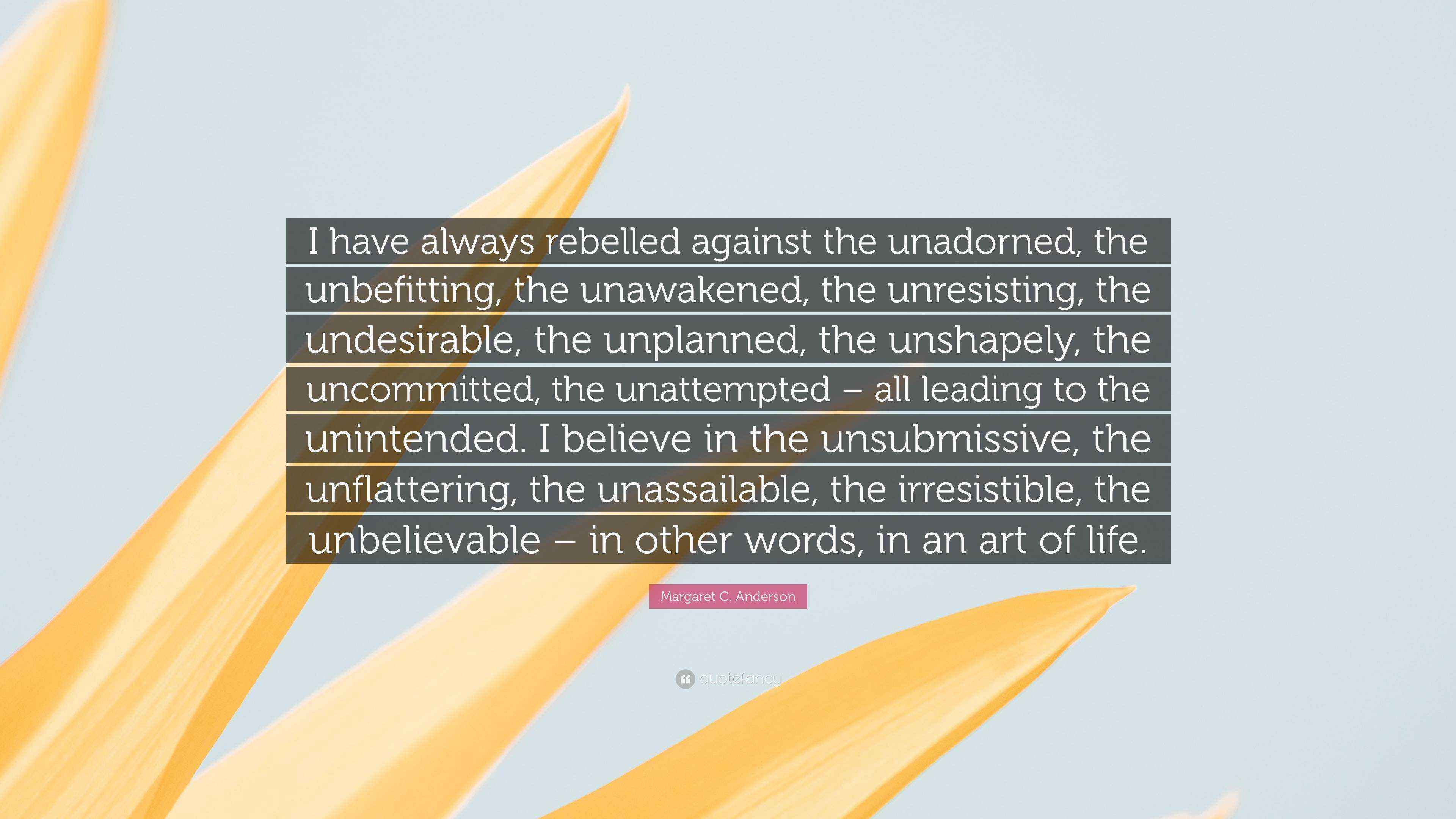 I have always rebelled against the unadorned, the unbefitting, the unawakened, the unresisting, the undesirable, the unplanned, the unshapely, the uncommitted, the unattempted – all leading to the unintended. I believe in the unsubmissive, the unflattering, the unassailable, the irresistible, the unbelievable – in other words, in an art of life.

Margaret C. Anderson

quotefancy